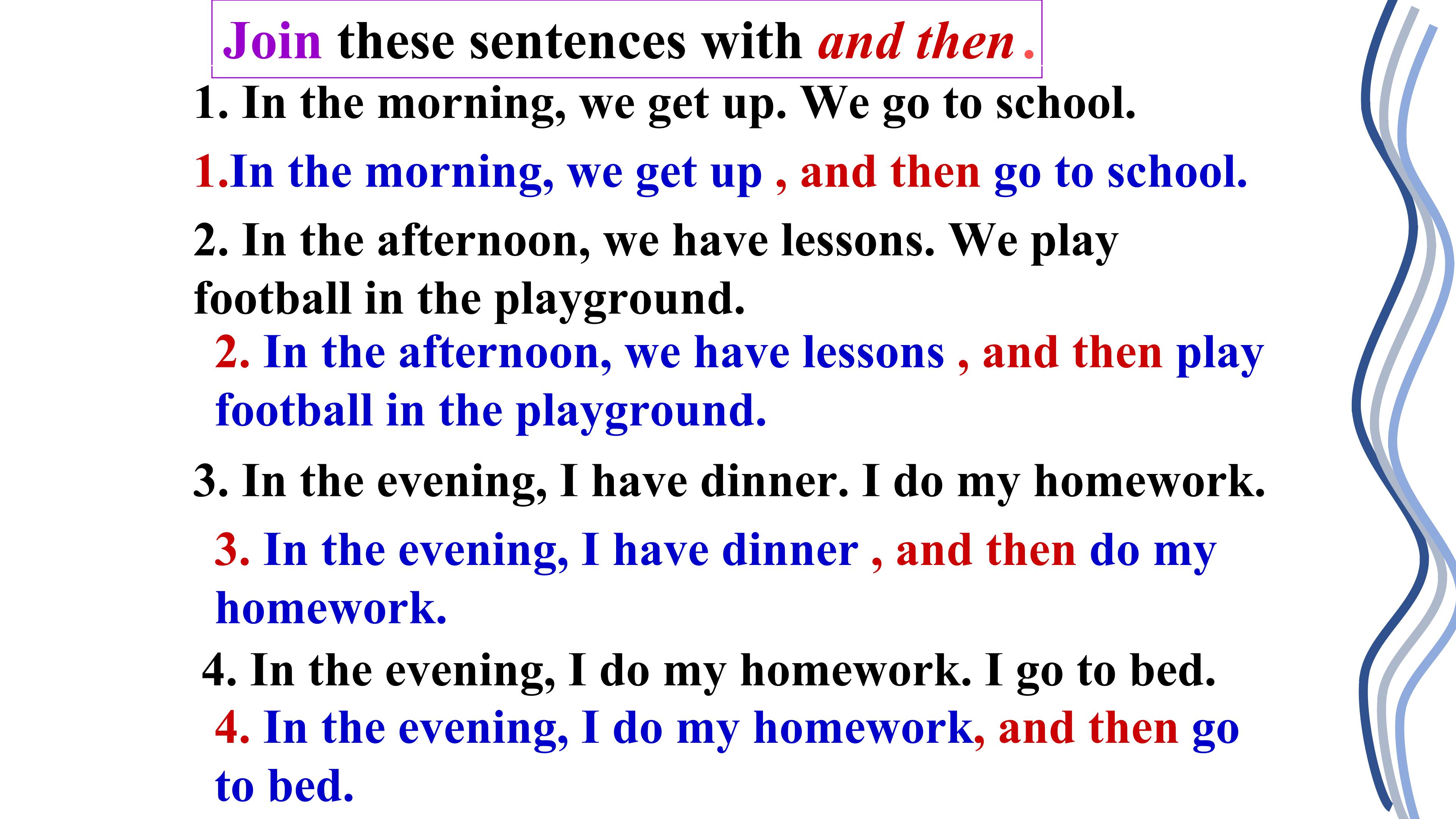 Join these sentences with and then .

1. In the morning, we get up. We go to school.

1.In the morning, we get up , and then go to school.

2. In the afternoon, we have lessons. We play football in the playground.

2. In the afternoon, we have lessons , and then play football in the playground.

3. In the evening, I have dinner. I do my homework.

3. In the evening, I have dinner , and then do my homework.

4. In the evening, I do my homework. I go to bed.

4. In the evening, I do my homework, and then go to bed.